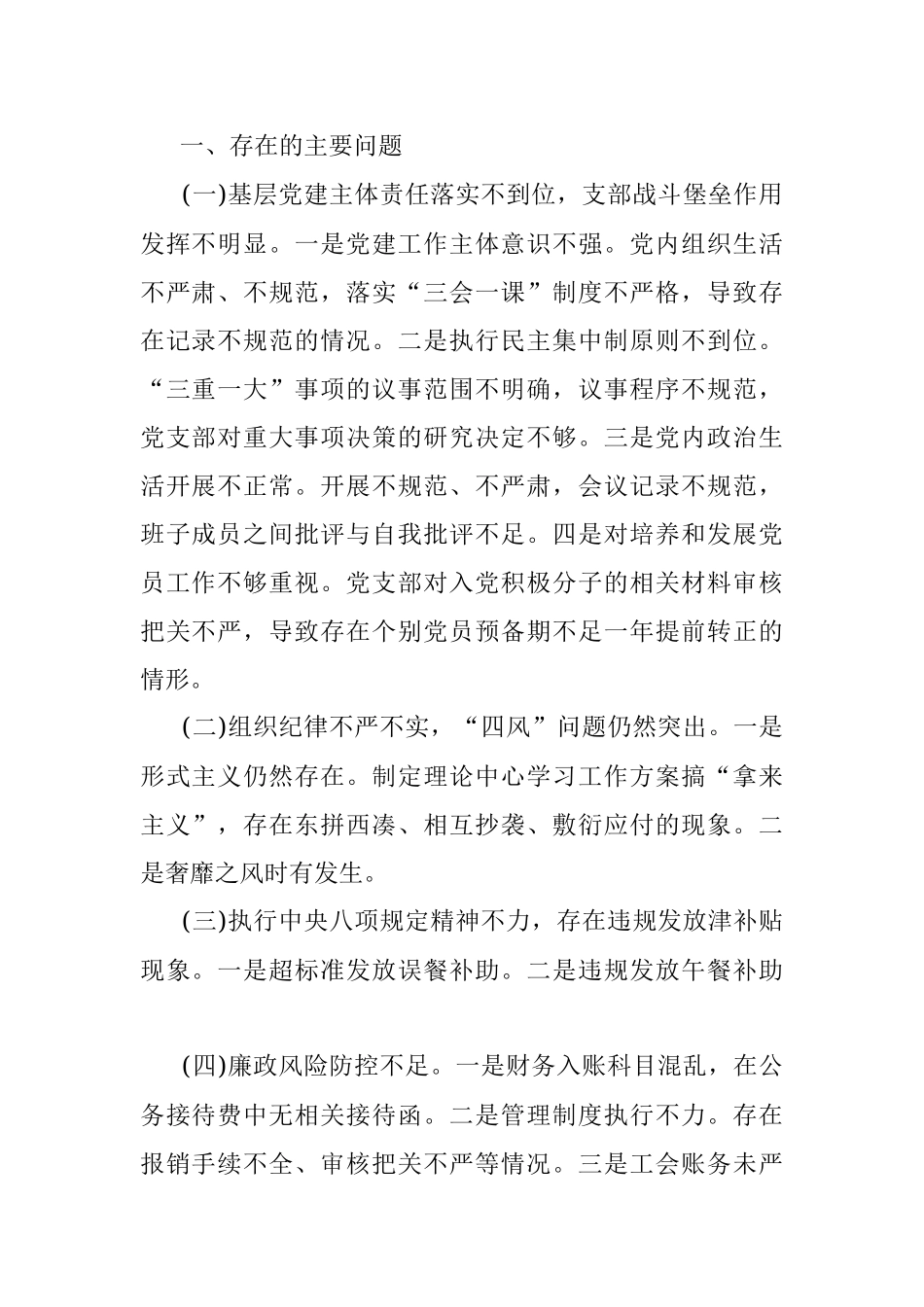 一、存在的主要问题

(一)基层党建主体责任落实不到位，支部战斗堡垒作用发挥不明显。一是党建工作主体意识不强。党内组织生活不严肃、不规范，落实“三会一课”制度不严格，导致存在记录不规范的情况。二是执行民主集中制原则不到位。“三重一大”事项的议事范围不明确，议事程序不规范，党支部对重大事项决策的研究决定不够。三是党内政治生活开展不正常。开展不规范、不严肃，会议记录不规范，班子成员之间批评与自我批评不足。四是对培养和发展党员工作不够重视。党支部对入党积极分子的相关材料审核把关不严，导致存在个别党员预备期不足一年提前转正的情形。

(二)组织纪律不严不实，“四风”问题仍然突出。一是形式主义仍然存在。制定理论中心学习工作方案搞“拿来主义”，存在东拼西凑、相互抄袭、敷衍应付的现象。二是奢靡之风时有发生。

(三)执行中央八项规定精神不力，存在违规发放津补贴现象。一是超标准发放误餐补助。二是违规发放午餐补助

(四)廉政风险防控不足。一是财务入账科目混乱，在公务接待费中无相关接待函。二是管理制度执行不力。存在报销手续不全、审核把关不严等情况。三是工会账务未严